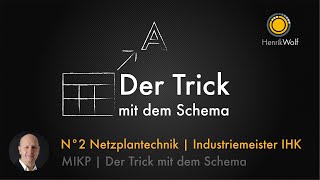 HenrikWolf

A

Der Trick
mit dem Schema

N°2 Netzplantechnik | Industriemeister IHK
MIKP | Der Trick mit dem Schema